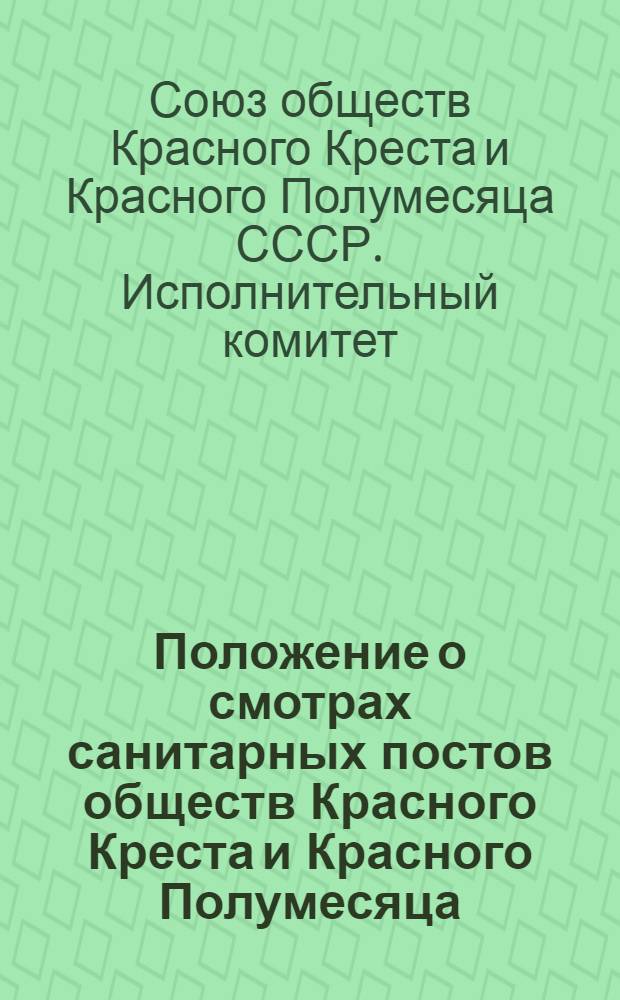 Союз обществ Красного Креста и Красного Полумесяца СССР. Исполнительный комитет

Положение о смотрах санитарных постов обществ Красного Креста и Красного Полумесяца